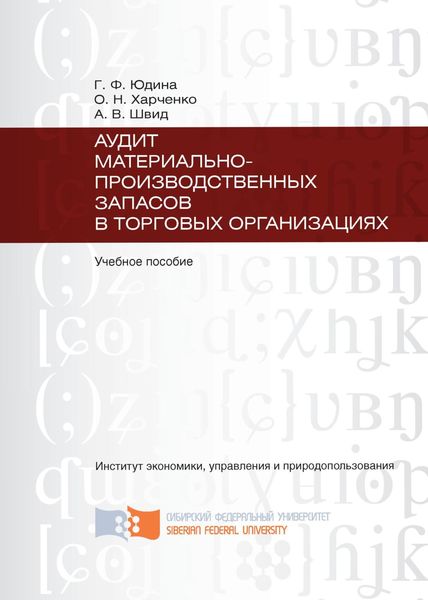 Г. Ф. Юдина
О. Н. Харченко
А. В. Швид

АУДИТ МАТЕРИАЛЬНО-ПРОИЗВОДСТВЕННЫХ ЗАПАСОВ В ТОРГОВЫХ ОРГАНИЗАЦИЯХ

Учебное пособие

Институт экономики, управления и природопользования

СИБИРСКИЙ ФЕДЕРАЛЬНЫЙ УНИВЕРСИТЕТ
SIBERIAN FEDERAL UNIVERSITY